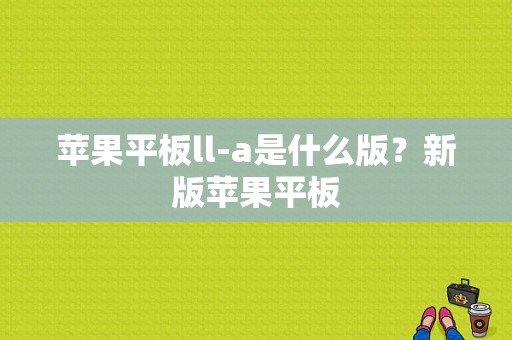 苹果平板ll-a是什么版？新版苹果平板